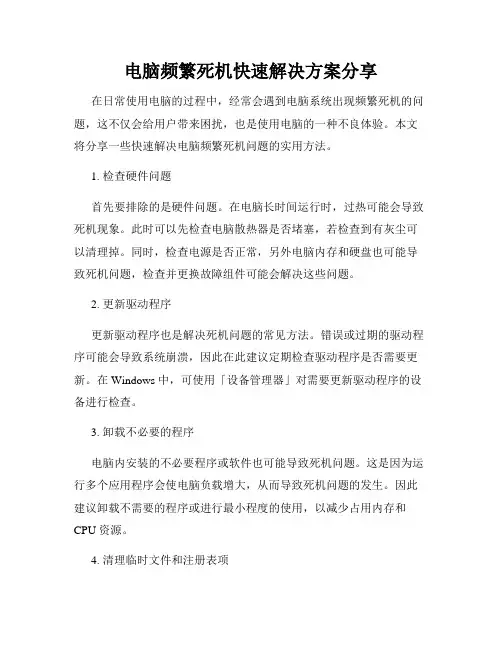 电脑频繁死机快速解决方案分享

在日常使用电脑的过程中，经常会遇到电脑系统出现频繁死机的问题，这不仅会给用户带来困扰，也是使用电脑的一种不良体验。本文将分享一些快速解决电脑频繁死机问题的实用方法。

1. 检查硬件问题

首先要排除的是硬件问题。在电脑长时间运行时，过热可能会导致死机现象。此时可以先检查电脑散热器是否堵塞，若检查到有灰尘可以清理掉。同时，检查电源是否正常，另外电脑内存和硬盘也可能导致死机问题，检查并更换故障组件可能会解决这些问题。

2. 更新驱动程序

更新驱动程序也是解决死机问题的常见方法。错误或过期的驱动程序可能会导致系统崩溃，因此在此建议定期检查驱动程序是否需要更新。在 Windows 中，可使用「设备管理器」对需要更新驱动程序的设备进行检查。

3. 卸载不必要的程序

电脑内安装的不必要程序或软件也可能导致死机问题。这是因为运行多个应用程序会使电脑负载增大，从而导致死机问题的发生。因此建议卸载不需要的程序或进行最小程度的使用，以减少占用内存和 CPU 资源。

4. 清理临时文件和注册表项